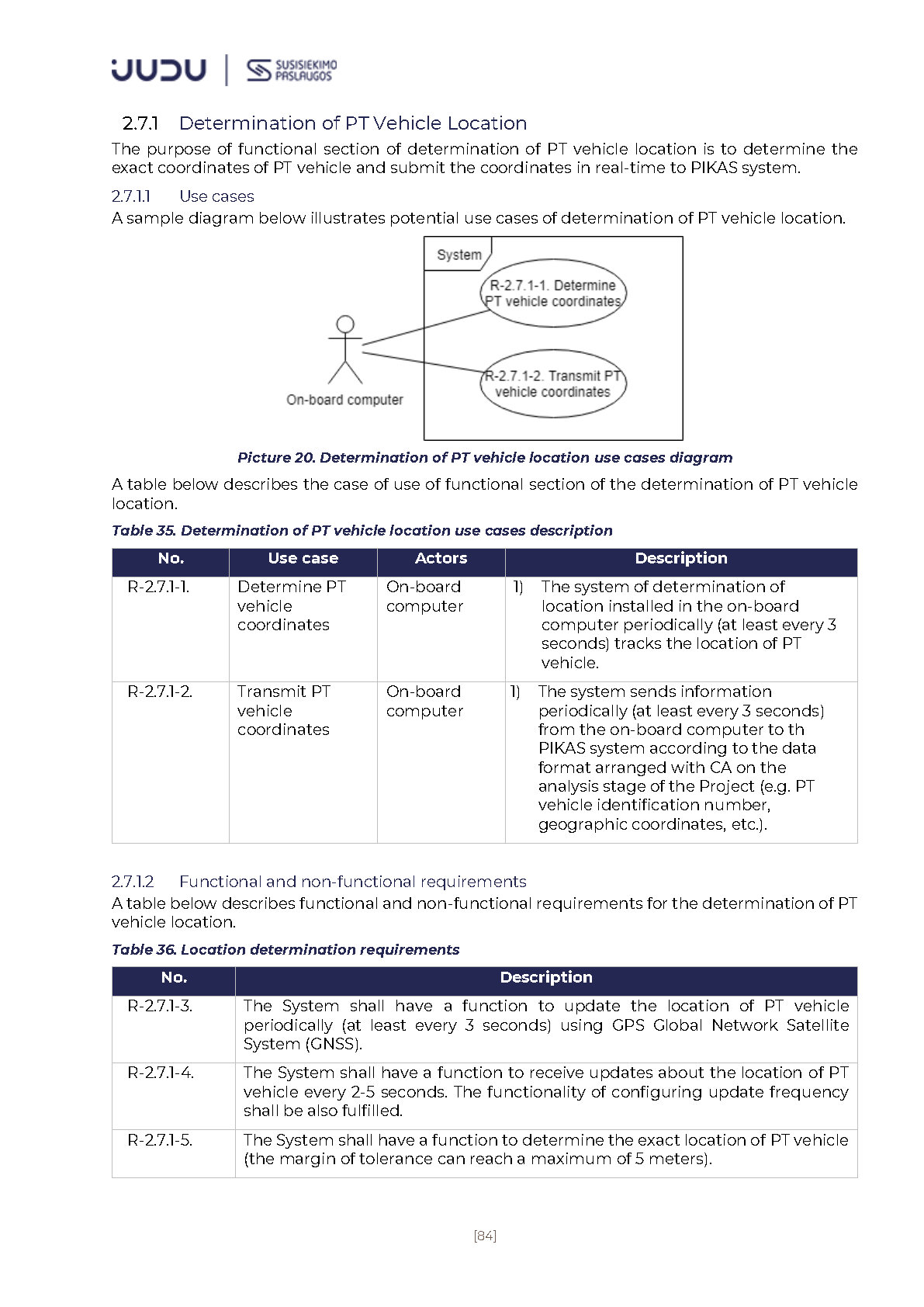 JUDU | SUSISIEKIMO PASLAUGOS

2.7.1 Determination of PT Vehicle Location

The purpose of functional section of determination of PT vehicle location is to determine the exact coordinates of PT vehicle and submit the coordinates in real-time to PIKAS system.

2.7.1.1 Use cases

A sample diagram below illustrates potential use cases of determination of PT vehicle location.

System

R-2.7.1-1. Determine PT vehicle coordinates

R-2.7.1-2. Transmit PT vehicle coordinates

On-board computer

Picture 20. Determination of PT vehicle location use cases diagram

A table below describes the case of use of functional section of the determination of PT vehicle location.

Table 35. Determination of PT vehicle location use cases description

| No. | Use case | Actors | Description |
|---|---|---|---|
| R-2.7.1-1. | Determine PT vehicle coordinates | On-board computer | 1) The system of determination of location installed in the on-board computer periodically (at least every 3 seconds) tracks the location of PT vehicle. |
| R-2.7.1-2. | Transmit PT vehicle coordinates | On-board computer | 1) The system sends information periodically (at least every 3 seconds) from the on-board computer to th PIKAS system according to the data format arranged with CA on the analysis stage of the Project (e.g. PT vehicle identification number, geographic coordinates, etc.). |

2.7.1.2 Functional and non-functional requirements

A table below describes functional and non-functional requirements for the determination of PT vehicle location.

Table 36. Location determination requirements

| No. | Description |
|---|---|
| R-2.7.1-3. | The System shall have a function to update the location of PT vehicle periodically (at least every 3 seconds) using GPS Global Network Satellite System (GNSS). |
| R-2.7.1-4. | The System shall have a function to receive updates about the location of PT vehicle every 2-5 seconds. The functionality of configuring update frequency shall be also fulfilled. |
| R-2.7.1-5. | The System shall have a function to determine the exact location of PT vehicle (the margin of tolerance can reach a maximum of 5 meters). |

[84]